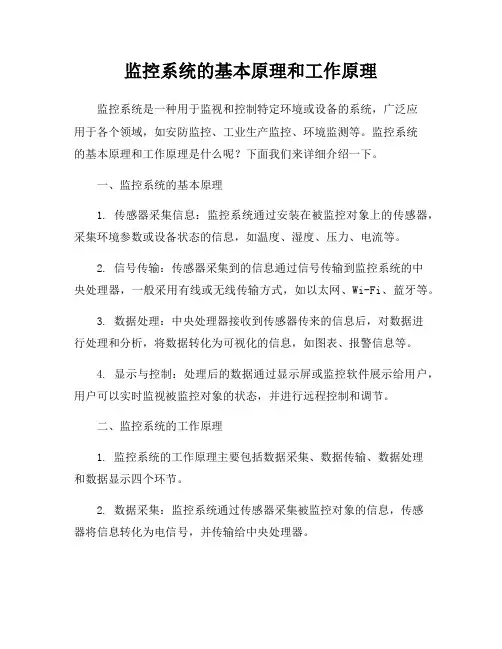 监控系统的基本原理和工作原理

监控系统是一种用于监视和控制特定环境或设备的系统，广泛应用于各个领域，如安防监控、工业生产监控、环境监测等。监控系统的基本原理和工作原理是什么呢？下面我们来详细介绍一下。

一、监控系统的基本原理

1. 传感器采集信息：监控系统通过安装在被监控对象上的传感器，采集环境参数或设备状态的信息，如温度、湿度、压力、电流等。

2. 信号传输：传感器采集到的信息通过信号传输到监控系统的中央处理器，一般采用有线或无线传输方式，如以太网、Wi-Fi、蓝牙等。

3. 数据处理：中央处理器接收到传感器传来的信息后，对数据进行处理和分析，将数据转化为可视化的信息，如图表、报警信息等。

4. 显示与控制：处理后的数据通过显示屏或监控软件展示给用户，用户可以实时监视被监控对象的状态，并进行远程控制和调节。

二、监控系统的工作原理

1. 监控系统的工作原理主要包括数据采集、数据传输、数据处理和数据显示四个环节。

2. 数据采集：监控系统通过传感器采集被监控对象的信息，传感器将信息转化为电信号，并传输给中央处理器。